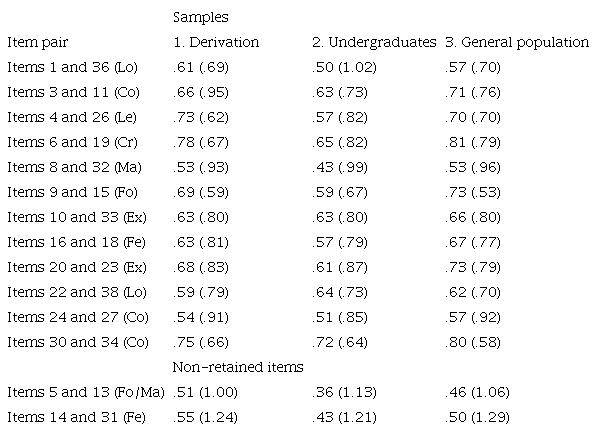 | | Samples | | |
|---|---|---|---|
| Item pair | 1. Derivation | 2. Undergraduates | 3. General population |
| Items 1 and 36 (Lo) | .61 (.69) | .50 (1.02) | .57 (.70) |
| Items 3 and 11 (Co) | .66 (.95) | .63 (.73) | .71 (.76) |
| Items 4 and 26 (Le) | .73 (.62) | .57 (.82) | .70 (.70) |
| Items 6 and 19 (Cr) | .78 (.67) | .65 (.82) | .81 (.79) |
| Items 8 and 32 (Ma) | .53 (.93) | .43 (.99) | .53 (.96) |
| Items 9 and 15 (Fo) | .69 (.59) | .59 (.67) | .73 (.53) |
| Items 10 and 33 (Ex) | .63 (.80) | .63 (.80) | .66 (.80) |
| Items 16 and 18 (Fe) | .63 (.81) | .57 (.79) | .67 (.77) |
| Items 20 and 23 (Ex) | .68 (.83) | .61 (.87) | .73 (.79) |
| Items 22 and 38 (Lo) | .59 (.79) | .64 (.73) | .62 (.70) |
| Items 24 and 27 (Co) | .54 (.91) | .51 (.85) | .57 (.92) |
| Items 30 and 34 (Co) | .75 (.66) | .72 (.64) | .80 (.58) |
| | Non-retained items | | |
| Items 5 and 13 (Fo/Ma) | .51 (1.00) | .36 (1.13) | .46 (1.06) |
| Items 14 and 31 (Fe) | .55 (1.24) | .43 (1.21) | .50 (1.29) |